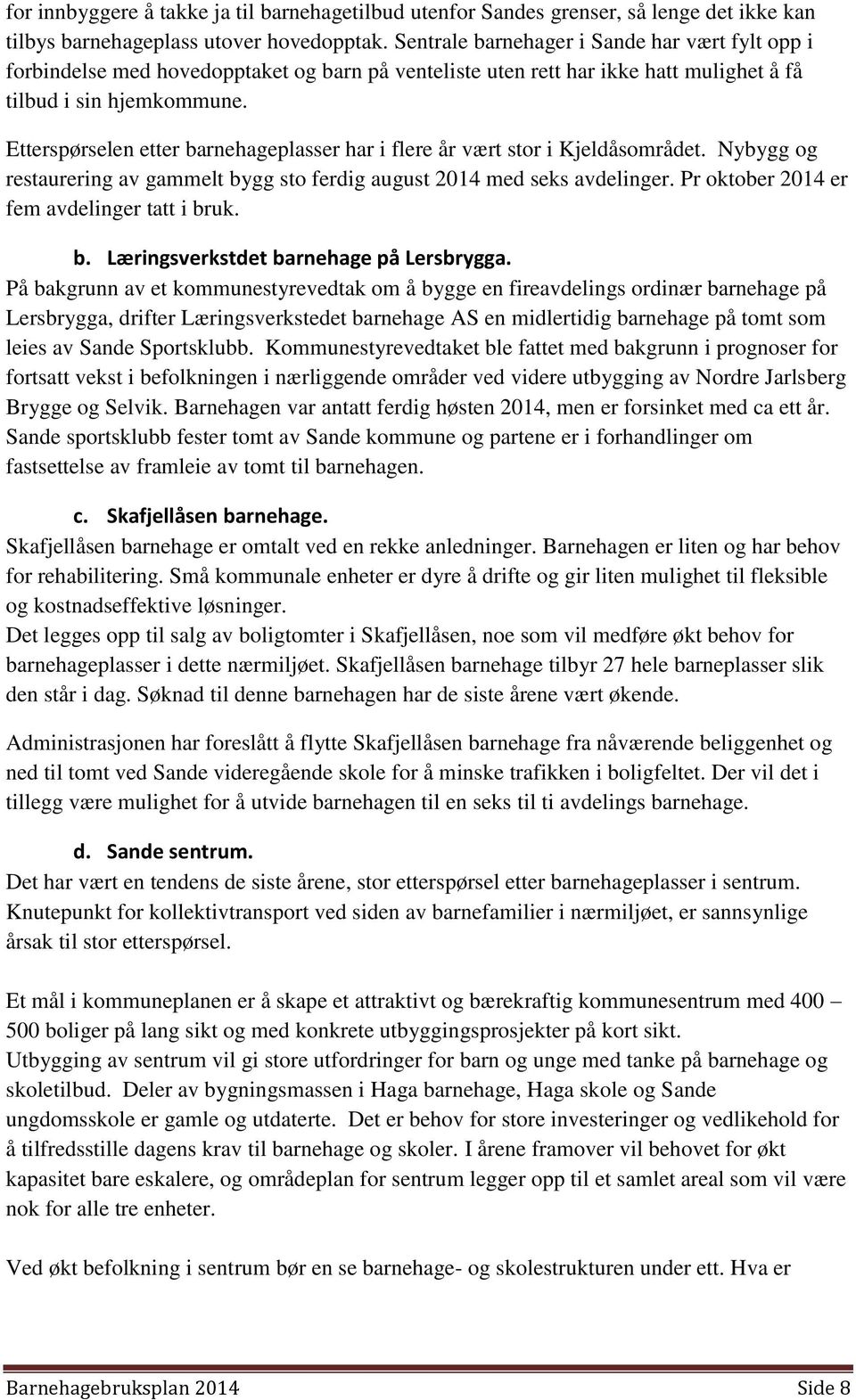 for innbyggere å takke ja til barnehagetilbud utenfor Sandes grenser, så lenge det ikke kan tilbys barnehageplass utover hovedopptak. Sentrale barnehager i Sande har vært fylt opp i forbindelse med hovedopptaket og barn på venteliste uten rett har ikke hatt mulighet å få tilbud i sin hjemkommune.

Etterspørselen etter barnehageplasser har i flere år vært stor i Kjeldåsområdet. Nybygg og restaurering av gammelt bygg sto ferdig august 2014 med seks avdelinger. Pr oktober 2014 er fem avdelinger tatt i bruk.

b. Læringsverkstdet barnehage på Lersbrygga.

På bakgrunn av et kommunestyrevedtak om å bygge en fireavdelings ordinær barnehage på Lersbrygga, drifter Læringsverkstedet barnehage AS en midlertidig barnehage på tomt som leies av Sande Sportsklubb. Kommunestyrevedtaket ble fattet med bakgrunn i prognoser for fortsatt vekst i befolkningen i nærliggende områder ved videre utbygging av Nordre Jarlsberg Brygge og Selvik. Barnehagen var antatt ferdig høsten 2014, men er forsinket med ca ett år. Sande sportsklubb fester tomt av Sande kommune og partene er i forhandlinger om fastsettelse av framleie av tomt til barnehagen.

c. Skafjellåsen barnehage.

Skafjellåsen barnehage er omtalt ved en rekke anledninger. Barnehagen er liten og har behov for rehabilitering. Små kommunale enheter er dyre å drifte og gir liten mulighet til fleksible og kostnadseffektive løsninger.
Det legges opp til salg av boligtomter i Skafjellåsen, noe som vil medføre økt behov for barnehageplasser i dette nærmiljøet. Skafjellåsen barnehage tilbyr 27 hele barneplasser slik den står i dag. Søknad til denne barnehagen har de siste årene vært økende.

Administrasjonen har foreslått å flytte Skafjellåsen barnehage fra nåværende beliggenhet og ned til tomt ved Sande videregående skole for å minske trafikken i boligfeltet. Der vil det i tillegg være mulighet for å utvide barnehagen til en seks til ti avdelings barnehage.

d. Sande sentrum.

Det har vært en tendens de siste årene, stor etterspørsel etter barnehageplasser i sentrum. Knutepunkt for kollektivtransport ved siden av barnefamilier i nærmiljøet, er sannsynlige årsak til stor etterspørsel.

Et mål i kommuneplanen er å skape et attraktivt og bærekraftig kommunesentrum med 400 – 500 boliger på lang sikt og med konkrete utbyggingsprosjekter på kort sikt.
Utbygging av sentrum vil gi store utfordringer for barn og unge med tanke på barnehage og skoletilbud. Deler av bygningsmassen i Haga barnehage, Haga skole og Sande ungdomsskole er gamle og utdaterte. Det er behov for store investeringer og vedlikehold for å tilfredsstille dagens krav til barnehage og skoler. I årene framover vil behovet for økt kapasitet bare eskalere, og områdeplan for sentrum legger opp til et samlet areal som vil være nok for alle tre enheter.

Ved økt befolkning i sentrum bør en se barnehage- og skolestrukturen under ett. Hva er

Barnehagebruksplan 2014 Side 8